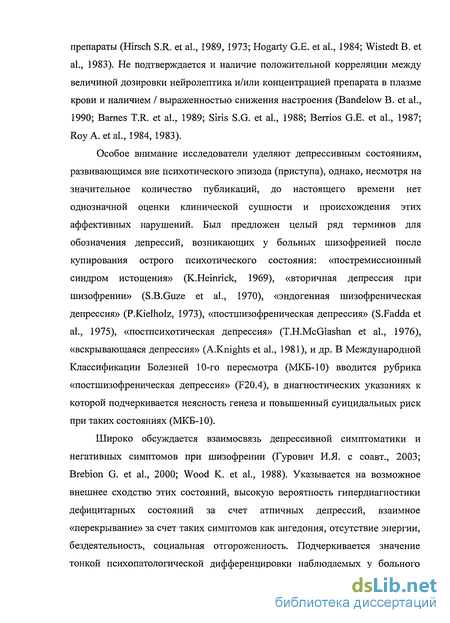 препараты (Hirsch S.R. et al., 1989, 1973; Hogarty G.E. et al., 1984; Wistedt B. et al., 1983). Не подтверждается и наличие положительной корреляции между величиной дозировки нейролептика и/или концентрацией препарата в плазме крови и наличием / выраженностью снижения настроения (Bandelow B. et al., 1990; Barnes T.R. et al., 1989; Siris S.G. et al., 1988; Berrios G.E. et al., 1987; Roy A. et al., 1984, 1983).

Особое внимание исследователи уделяют депрессивным состояниям, развивающимся вне психотического эпизода (приступа), однако, несмотря на значительное количество публикаций, до настоящего времени нет однозначной оценки клинической сущности и происхождения этих аффективных нарушений. Был предложен целый ряд терминов для обозначения депрессий, возникающих у больных шизофренией после купирования острого психотического состояния: «постремиссионный синдром истощения» (K.Heinrick, 1969), «вторичная депрессия при шизофрении» (S.B.Guze et al., 1970), «эндогенная шизофреническая депрессия» (P.Kielholz, 1973), «постшизофреническая депрессия» (S.Fadda et al., 1975), «постпсихотическая депрессия» (T.H.McGlashan et al., 1976), «вскрывающаяся депрессия» (A.Knights et al., 1981), и др. В Международной Классификации Болезней 10-го пересмотра (МКБ-10) вводится рубрика «постшизофреническая депрессия» (F20.4), в диагностических указаниях к которой подчеркивается неясность генеза и повышенный суицидальных риск при таких состояниях (МКБ-10).

Широко обсуждается взаимосвязь депрессивной симптоматики и негативных симптомов при шизофрении (Гурович И.Я. с соавт., 2003; Brebion G. et al., 2000; Wood K. et al., 1988). Указывается на возможное внешнее сходство этих состояний, высокую вероятность гипердиагностики дефицитарных состояний за счет атпичных депрессий, взаимное «перекрывание» за счет таких симптомов как ангедония, отсутствие энергии, бездеятельность, социальная отгороженность. Подчеркивается значение тонкой психопатологической дифференцировки наблюдаемых у больного

dsLib.net
библиотека диссертаций